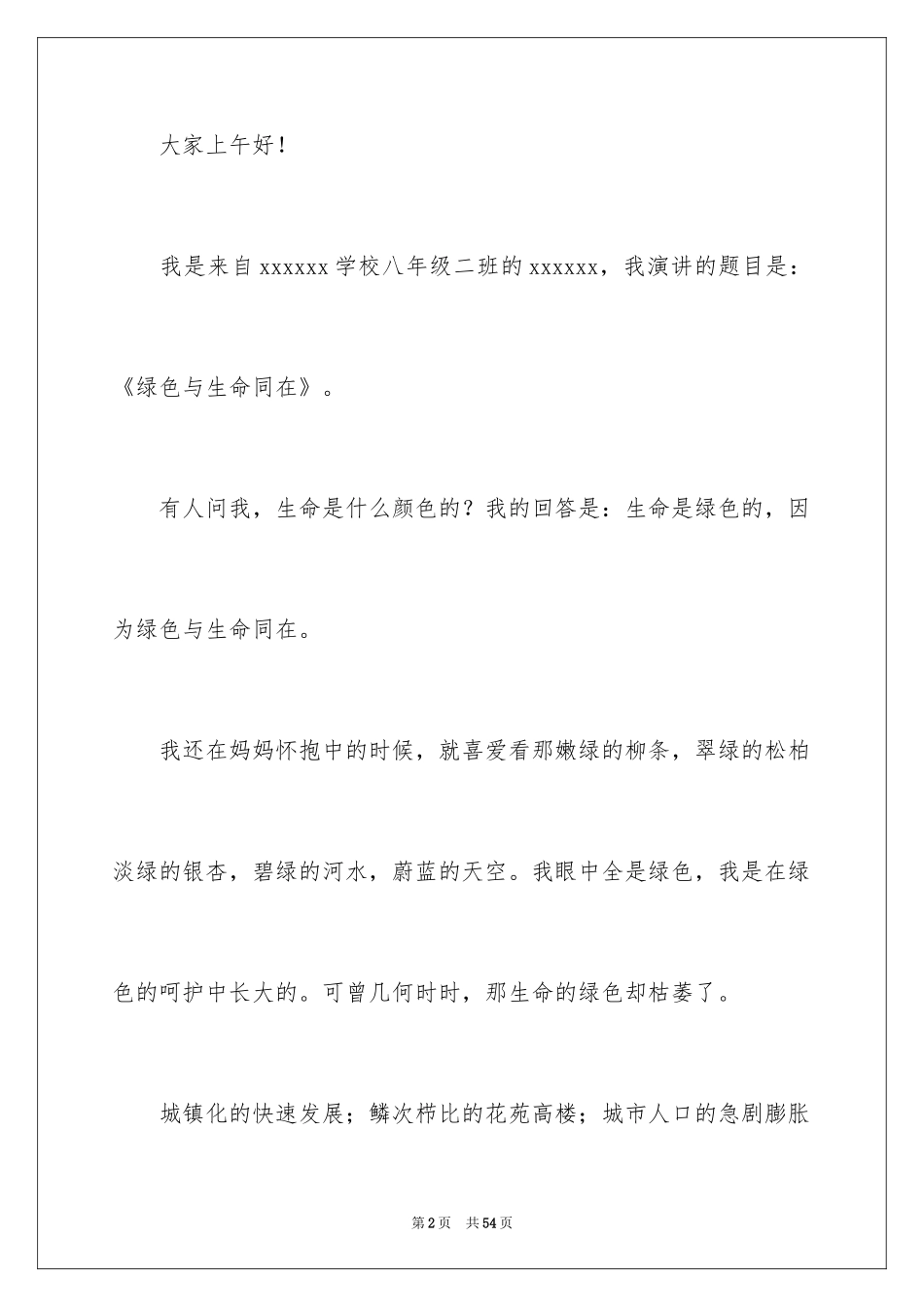 大家上午好！

我是来自 xxxxxx 学校八年级二班的 xxxxxx，我演讲的题目是：《绿色与生命同在》。

有人问我，生命是什么颜色的？我的回答是：生命是绿色的，因为绿色与生命同在。

我还在妈妈怀抱中的时候，就喜爱看那嫩绿的柳条，翠绿的松柏淡绿的银杏，碧绿的河水，蔚蓝的天空。我眼中全是绿色，我是在绿色的呵护中长大的。可曾几何时时，那生命的绿色却枯萎了。

城镇化的快速发展；鳞次栉比的花苑高楼；城市人口的急剧膨胀

第 2 页　共 54 页